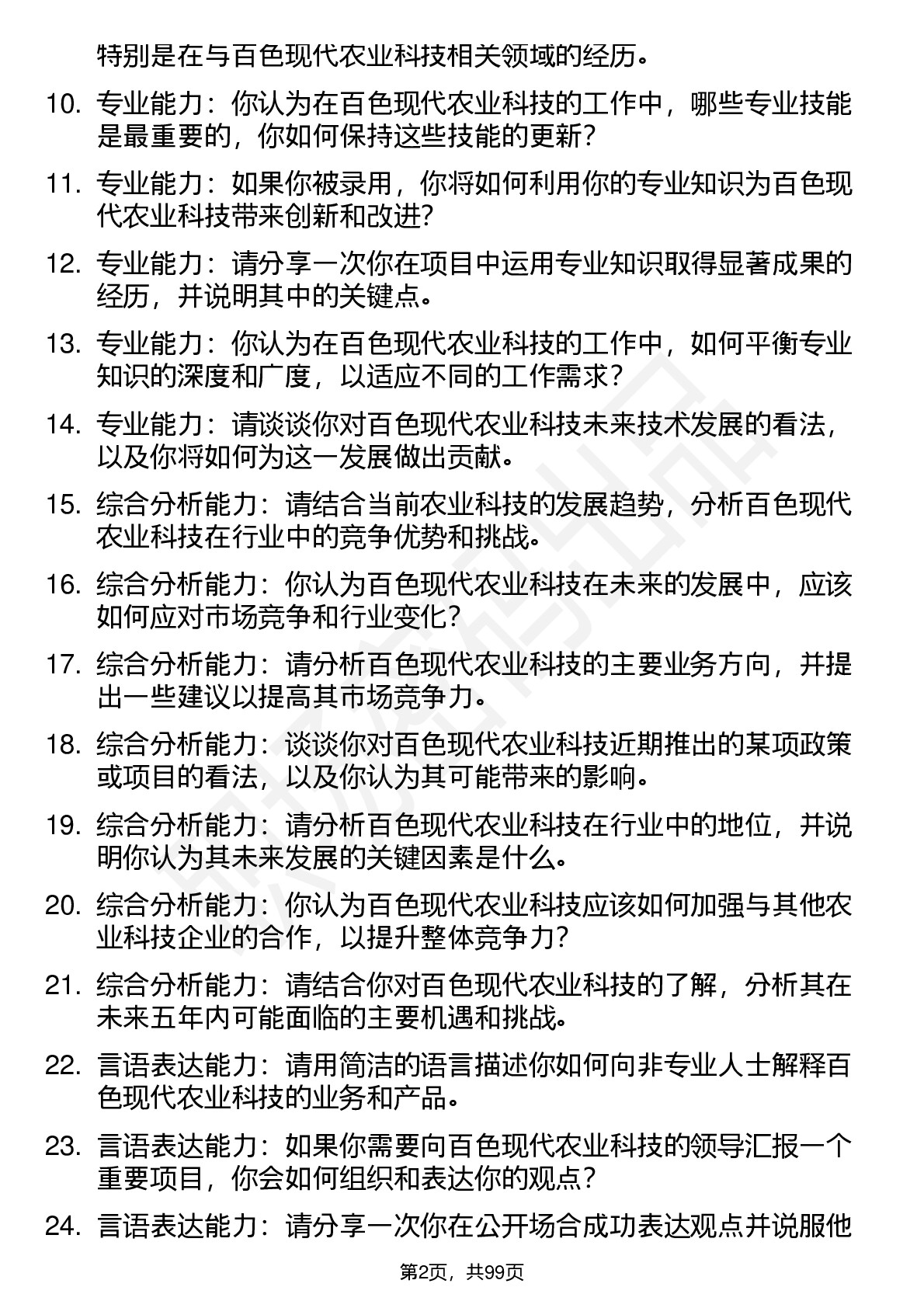 特别是在与百色现代农业科技相关领域的经历。

10. 专业能力：你认为在百色现代农业科技的工作中，哪些专业技能是最重要的，你如何保持这些技能的更新？

11. 专业能力：如果你被录用，你将如何利用你的专业知识为百色现代农业科技带来创新和改进？

12. 专业能力：请分享一次你在项目中运用专业知识取得显著成果的经历，并说明其中的关键点。

13. 专业能力：你认为在百色现代农业科技的工作中，如何平衡专业知识的深度和广度，以适应不同的工作需求？

14. 专业能力：请谈谈你对百色现代农业科技未来技术发展的看法，以及你将如何为这一发展做出贡献。

15. 综合分析能力：请结合当前农业科技的发展趋势，分析百色现代农业科技在行业中的竞争优势和挑战。

16. 综合分析能力：你认为百色现代农业科技在未来的发展中，应该如何应对市场竞争和行业变化？

17. 综合分析能力：请分析百色现代农业科技的主要业务方向，并提出一些建议以提高其市场竞争力。

18. 综合分析能力：谈谈你对百色现代农业科技近期推出的某项政策或项目的看法，以及你认为其可能带来的影响。

19. 综合分析能力：请分析百色现代农业科技在行业中的地位，并说明你认为其未来发展的关键因素是什么。

20. 综合分析能力：你认为百色现代农业科技应该如何加强与其他农业科技企业的合作，以提升整体竞争力？

21. 综合分析能力：请结合你对百色现代农业科技的了解，分析其在未来五年内可能面临的主要机遇和挑战。

22. 言语表达能力：请用简洁的语言描述你如何向非专业人士解释百色现代农业科技的业务和产品。

23. 言语表达能力：如果你需要向百色现代农业科技的领导汇报一个重要项目，你会如何组织和表达你的观点？

24. 言语表达能力：请分享一次你在公开场合成功表达观点并说服他

第2页，共99页